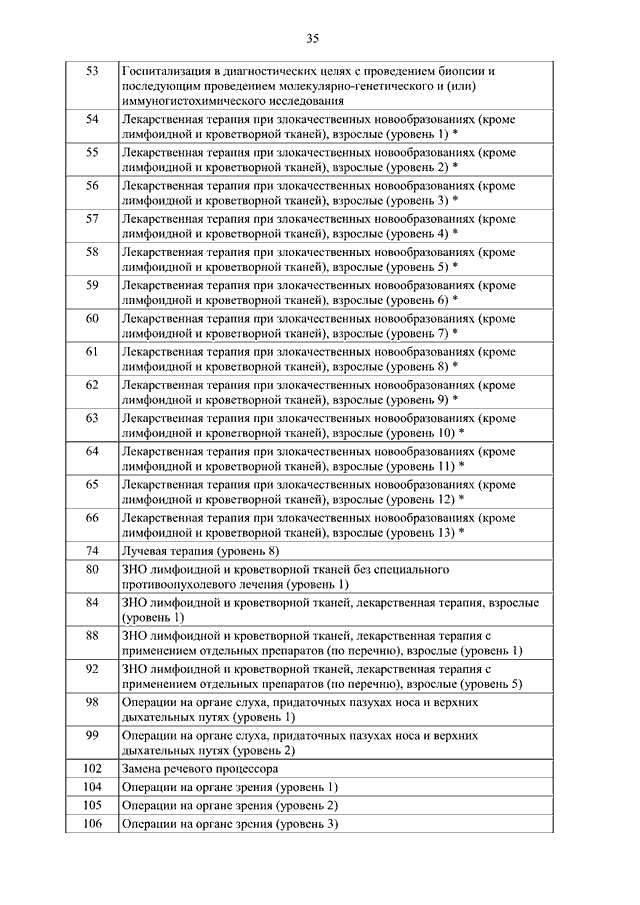 35

| | |
|---|---|
| 53 | Госпитализация в диагностических целях с проведением биопсии и последующим проведением молекулярно-генетического и (или) иммуногистохимического исследования |
| 54 | Лекарственная терапия при злокачественных новообразованиях (кроме лимфоидной и кроветворной тканей), взрослые (уровень 1) * |
| 55 | Лекарственная терапия при злокачественных новообразованиях (кроме лимфоидной и кроветворной тканей), взрослые (уровень 2) * |
| 56 | Лекарственная терапия при злокачественных новообразованиях (кроме лимфоидной и кроветворной тканей), взрослые (уровень 3) * |
| 57 | Лекарственная терапия при злокачественных новообразованиях (кроме лимфоидной и кроветворной тканей), взрослые (уровень 4) * |
| 58 | Лекарственная терапия при злокачественных новообразованиях (кроме лимфоидной и кроветворной тканей), взрослые (уровень 5) * |
| 59 | Лекарственная терапия при злокачественных новообразованиях (кроме лимфоидной и кроветворной тканей), взрослые (уровень 6) * |
| 60 | Лекарственная терапия при злокачественных новообразованиях (кроме лимфоидной и кроветворной тканей), взрослые (уровень 7) * |
| 61 | Лекарственная терапия при злокачественных новообразованиях (кроме лимфоидной и кроветворной тканей), взрослые (уровень 8) * |
| 62 | Лекарственная терапия при злокачественных новообразованиях (кроме лимфоидной и кроветворной тканей), взрослые (уровень 9) * |
| 63 | Лекарственная терапия при злокачественных новообразованиях (кроме лимфоидной и кроветворной тканей), взрослые (уровень 10) * |
| 64 | Лекарственная терапия при злокачественных новообразованиях (кроме лимфоидной и кроветворной тканей), взрослые (уровень 11) * |
| 65 | Лекарственная терапия при злокачественных новообразованиях (кроме лимфоидной и кроветворной тканей), взрослые (уровень 12) * |
| 66 | Лекарственная терапия при злокачественных новообразованиях (кроме лимфоидной и кроветворной тканей), взрослые (уровень 13) * |
| 74 | Лучевая терапия (уровень 8) |
| 80 | ЗНО лимфоидной и кроветворной тканей без специального противоопухолевого лечения (уровень 1) |
| 84 | ЗНО лимфоидной и кроветворной тканей, лекарственная терапия, взрослые (уровень 1) |
| 88 | ЗНО лимфоидной и кроветворной тканей, лекарственная терапия с применением отдельных препаратов (по перечню), взрослые (уровень 1) |
| 92 | ЗНО лимфоидной и кроветворной тканей, лекарственная терапия с применением отдельных препаратов (по перечню), взрослые (уровень 5) |
| 98 | Операции на органе слуха, придаточных пазухах носа и верхних дыхательных путях (уровень 1) |
| 99 | Операции на органе слуха, придаточных пазухах носа и верхних дыхательных путях (уровень 2) |
| 102 | Замена речевого процессора |
| 104 | Операции на органе зрения (уровень 1) |
| 105 | Операции на органе зрения (уровень 2) |
| 106 | Операции на органе зрения (уровень 3) |